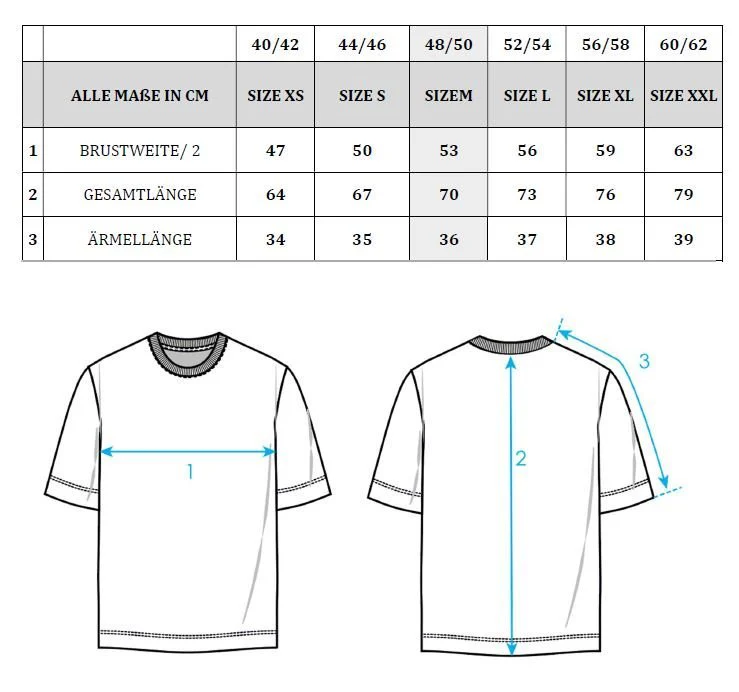 | | | 40/42 | 44/46 | 48/50 | 52/54 | 56/58 | 60/62 |
|---|---|---|---|---|---|---|---|
| | ALLE MAßE IN CM | SIZE XS | SIZE S | SIZEM | SIZE L | SIZE XL | SIZE XXL |
| 1 | BRUSTWEITE/ 2 | 47 | 50 | 53 | 56 | 59 | 63 |
| 2 | GESAMTLÄNGE | 64 | 67 | 70 | 73 | 76 | 79 |
| 3 | ÄRMELLÄNGE | 34 | 35 | 36 | 37 | 38 | 39 |

1

2

3